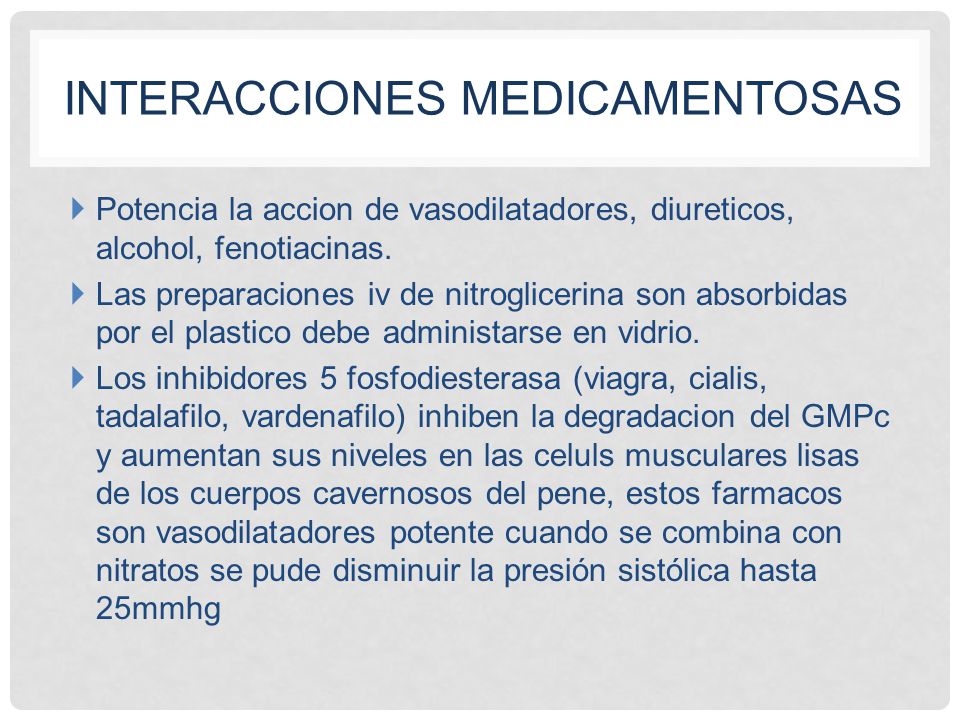 INTERACCIONES MEDICAMENTOSAS

Potencia la accion de vasodilatadores, diureticos, alcohol, fenotiacinas.

Las preparaciones iv de nitroglicerina son absorbidas por el plastico debe administarse en vidrio.

Los inhibidores 5 fosfodiesterasa (viagra, cialis, tadalafilo, vardenafilo) inhiben la degradacion del GMPc y aumentan sus niveles en las celuls musculares lisas de los cuerpos cavernosos del pene, estos farmacos son vasodilatadores potente cuando se combina con nitratos se pude disminuir la presión sistólica hasta 25mmhg